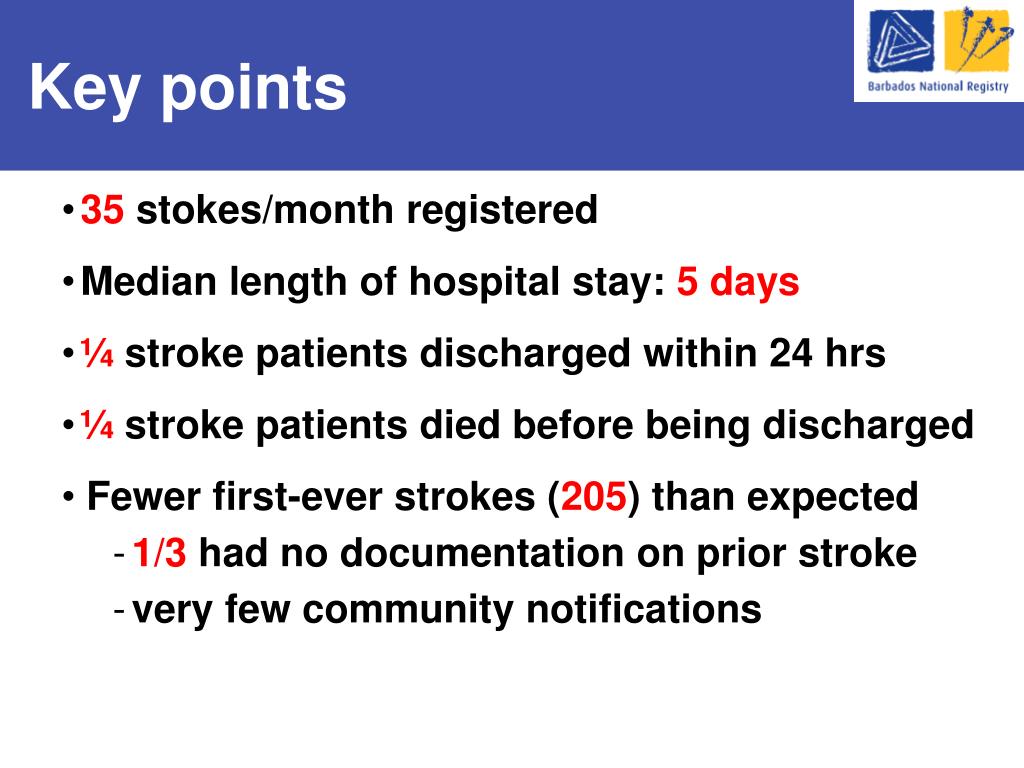 Key points

Barbados National Registry

• 35 stokes/month registered

• Median length of hospital stay: 5 days

• ¼ stroke patients discharged within 24 hrs

• ¼ stroke patients died before being discharged

• Fewer first-ever strokes (205) than expected

- 1/3 had no documentation on prior stroke

- very few community notifications